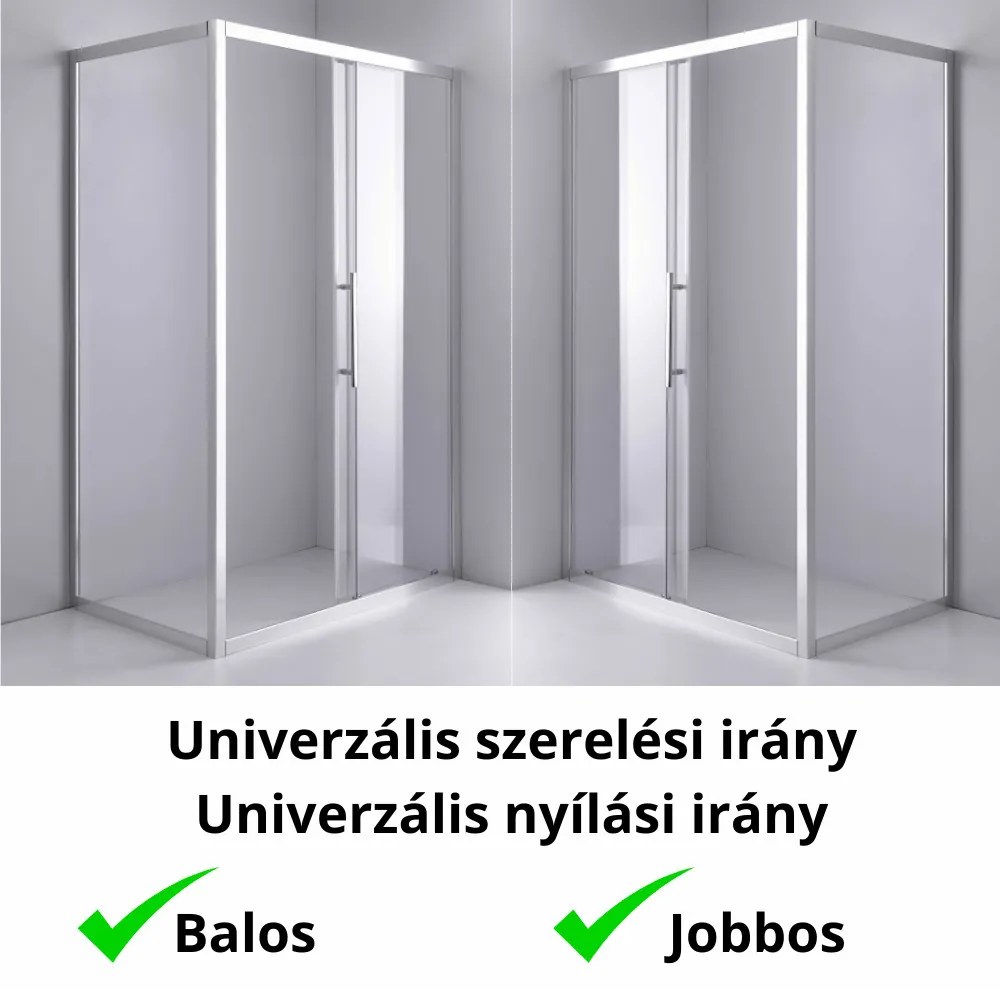 Univerzális szerelési irány
Univerzális nyílási irány

Balos

Jobbos